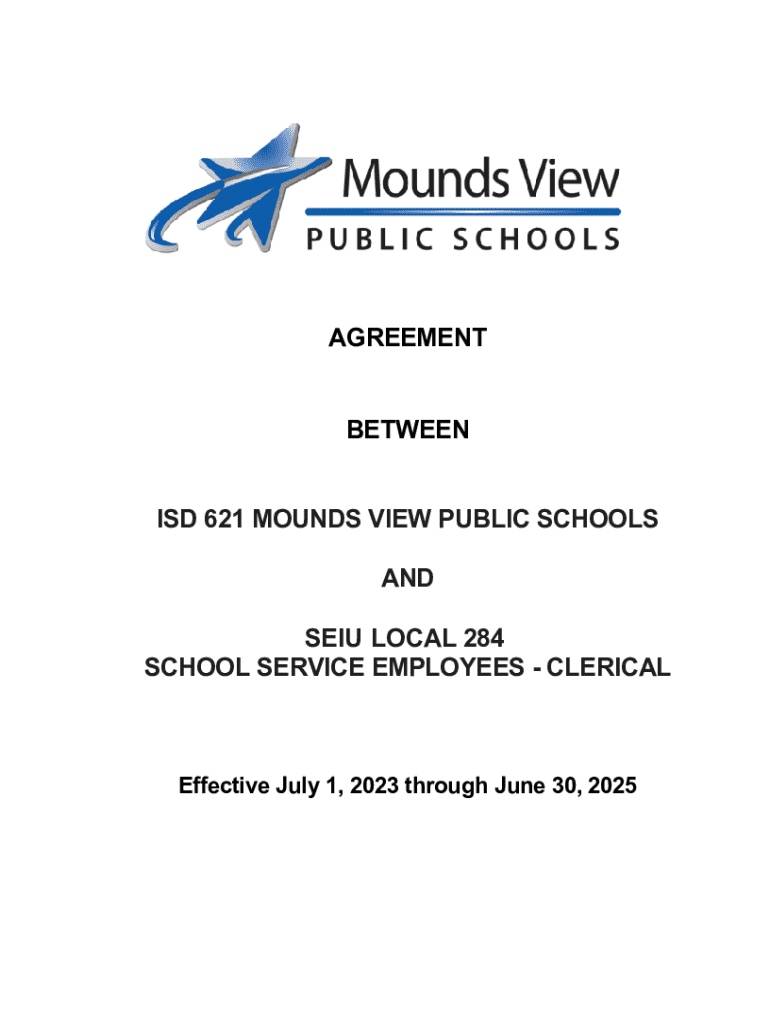 Mounds View
PUBLIC SCHOOLS

AGREEMENT

BETWEEN

ISD 621 MOUNDS VIEW PUBLIC SCHOOLS

AND

SEIU LOCAL 284
SCHOOL SERVICE EMPLOYEES - CLERICAL

Effective July 1, 2023 through June 30, 2025